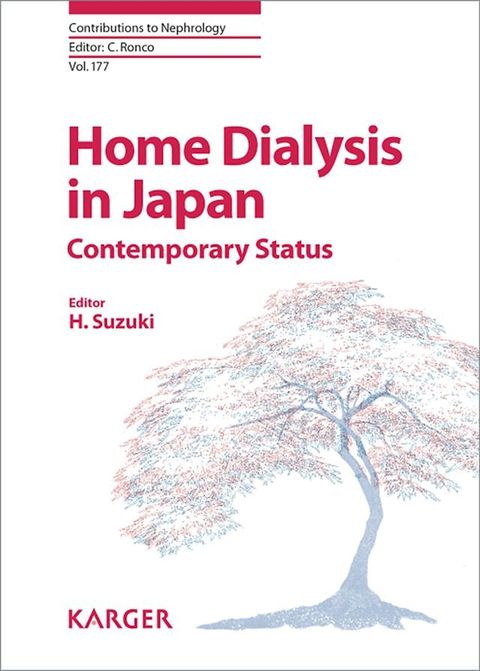 Contributions to Nephrology
Editor: C. Ronco
Vol. 177

Home Dialysis in Japan
Contemporary Status

Editor
H. Suzuki

KARGER